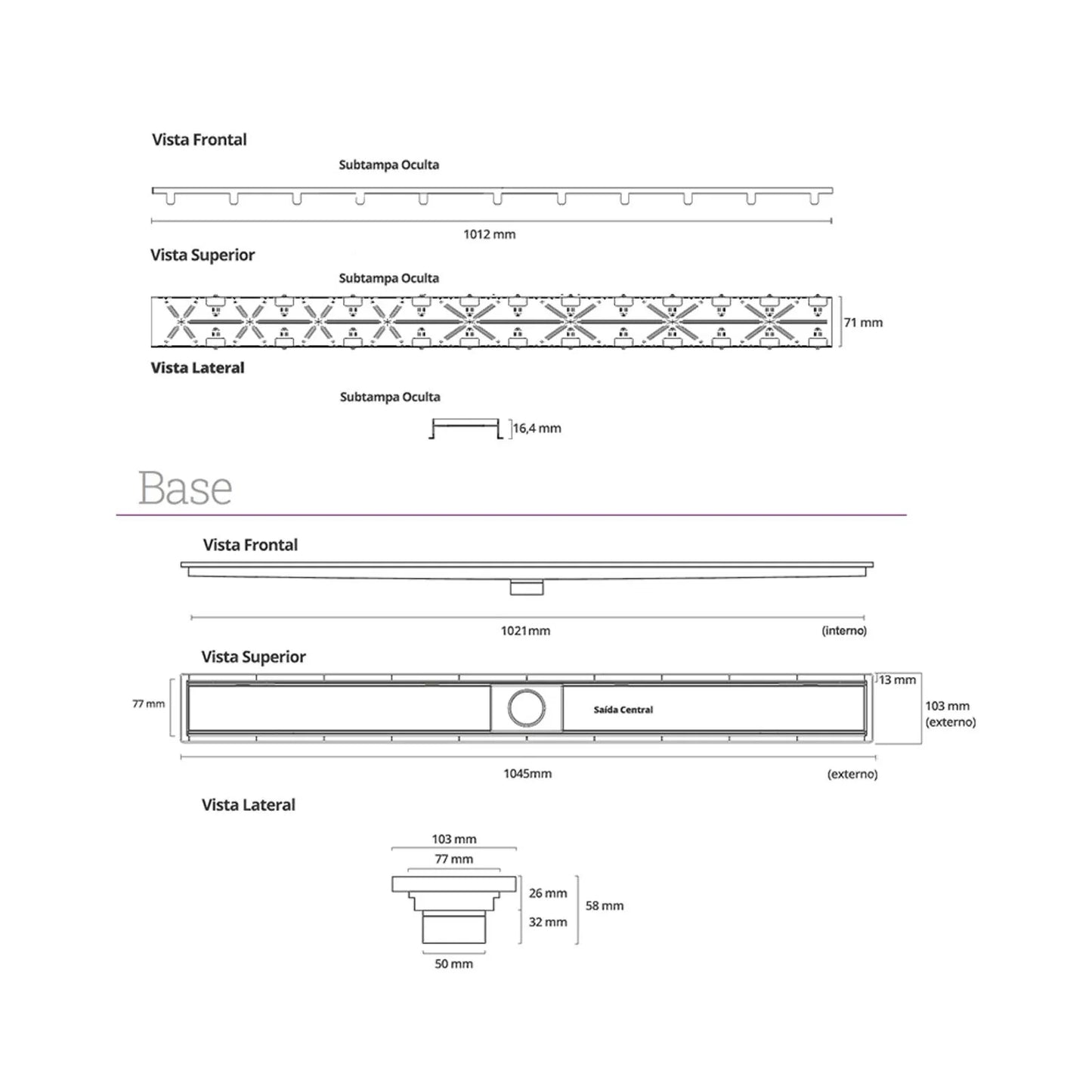 Vista Frontal

Subtampa Oculta

1012 mm

Vista Superior

Subtampa Oculta

71 mm

Vista Lateral

Subtampa Oculta

16,4 mm

Base

Vista Frontal

1021mm

(interno)

Vista Superior

77 mm

Saída Central

13 mm

103 mm (externo)

1045mm

(externo)

Vista Lateral

103 mm

77 mm

26 mm

32 mm

58 mm

50 mm